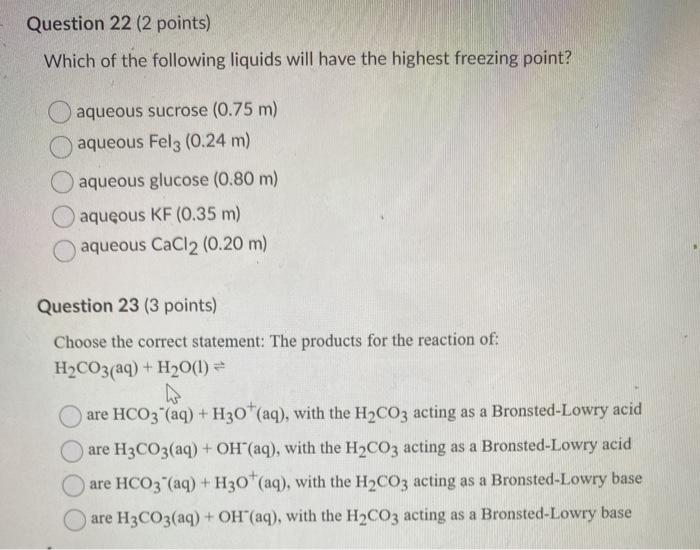 Question 22 (2 points)

Which of the following liquids will have the highest freezing point?

aqueous sucrose (0.75 m)

aqueous $FeI_3$ (0.24 m)

aqueous glucose (0.80 m)

aqueous KF (0.35 m)

aqueous $CaCl_2$ (0.20 m)

Question 23 (3 points)

Choose the correct statement: The products for the reaction of:
$H_2CO_3(aq) + H_2O(l) \rightleftharpoons$

are $HCO_3^-(aq) + H_3O^+(aq)$, with the $H_2CO_3$ acting as a Bronsted-Lowry acid

are $H_3CO_3(aq) + OH^-(aq)$, with the $H_2CO_3$ acting as a Bronsted-Lowry acid

are $HCO_3^-(aq) + H_3O^+(aq)$, with the $H_2CO_3$ acting as a Bronsted-Lowry base

are $H_3CO_3(aq) + OH^-(aq)$, with the $H_2CO_3$ acting as a Bronsted-Lowry base